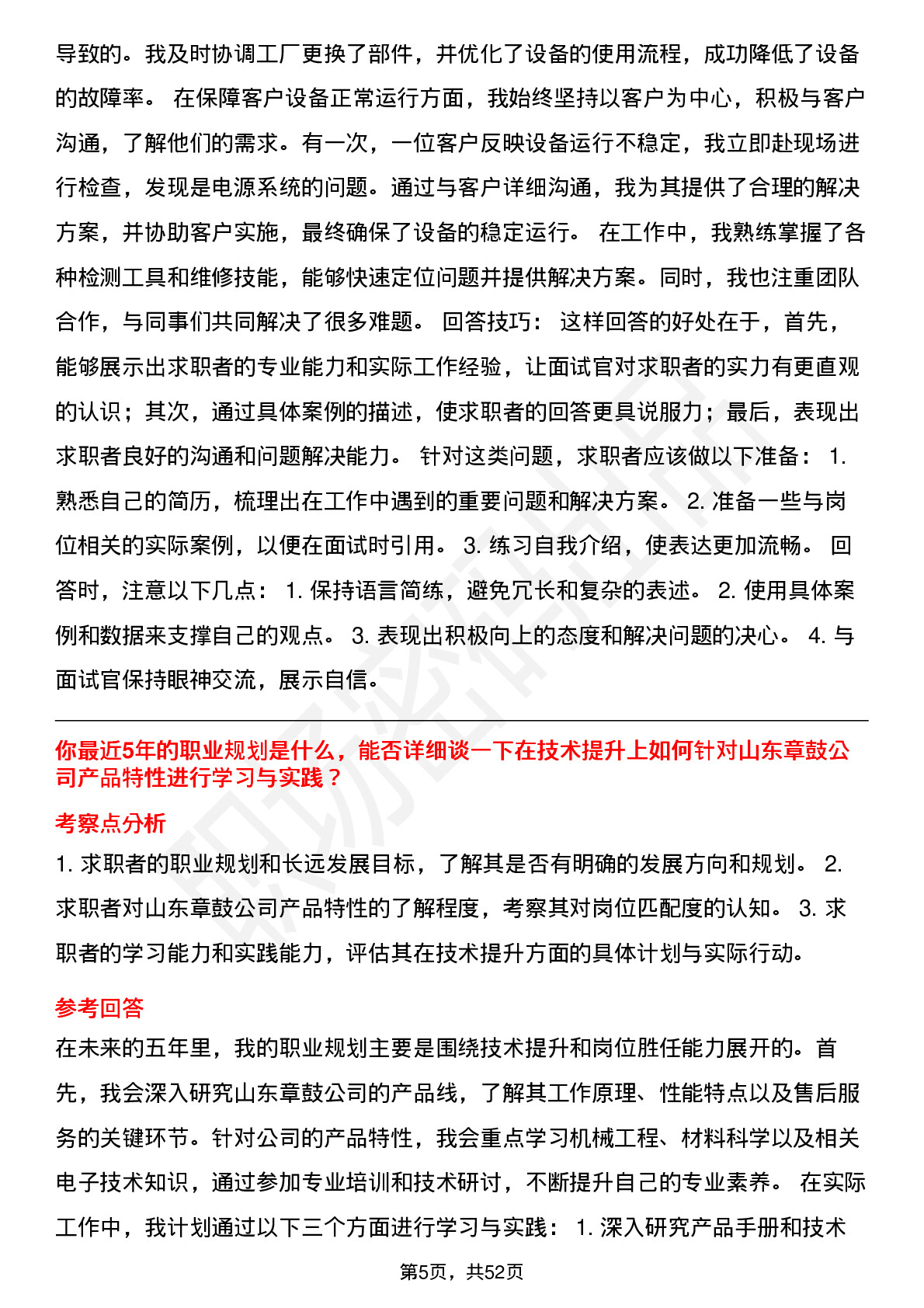 导致的。我及时协调工厂更换了部件，并优化了设备的使用流程，成功降低了设备的故障率。 在保障客户设备正常运行方面，我始终坚持以客户为中心，积极与客户沟通，了解他们的需求。有一次，一位客户反映设备运行不稳定，我立即赴现场进行检查，发现是电源系统的问题。通过与客户详细沟通，我为其提供了合理的解决方案，并协助客户实施，最终确保了设备的稳定运行。 在工作中，我熟练掌握了各种检测工具和维修技能，能够快速定位问题并提供解决方案。同时，我也注重团队合作，与同事们共同解决了很多难题。 回答技巧： 这样回答的好处在于，首先，能够展示出求职者的专业能力和实际工作经验，让面试官对求职者的实力有更直观的认识；其次，通过具体案例的描述，使求职者的回答更具说服力；最后，表现出求职者良好的沟通和问题解决能力。 针对这类问题，求职者应该做以下准备： 1. 熟悉自己的简历，梳理出在工作中遇到的重要问题和解决方案。 2. 准备一些与岗位相关的实际案例，以便在面试时引用。 3. 练习自我介绍，使表达更加流畅。 回答时，注意以下几点： 1. 保持语言简练，避免冗长和复杂的表述。 2. 使用具体案例和数据来支撑自己的观点。 3. 表现出积极向上的态度和解决问题的决心。 4. 与面试官保持眼神交流，展示自信。

你最近5年的职业规划是什么，能否详细谈一下在技术提升上如何针对山东章鼓公司产品特性进行学习与实践？

考察点分析

1. 求职者的职业规划和长远发展目标，了解其是否有明确的发展方向和规划。 2. 求职者对山东章鼓公司产品特性的了解程度，考察其对岗位匹配度的认知。 3. 求职者的学习能力和实践能力，评估其在技术提升方面的具体计划与实际行动。

参考回答

在未来的五年里，我的职业规划主要是围绕技术提升和岗位胜任能力展开的。首先，我会深入研究山东章鼓公司的产品线，了解其工作原理、性能特点以及售后服务的关键环节。针对公司的产品特性，我会重点学习机械工程、材料科学以及相关电子技术知识，通过参加专业培训和技术研讨，不断提升自己的专业素养。 在实际工作中，我计划通过以下三个方面进行学习与实践： 1. 深入研究产品手册和技术

第5页，共52页